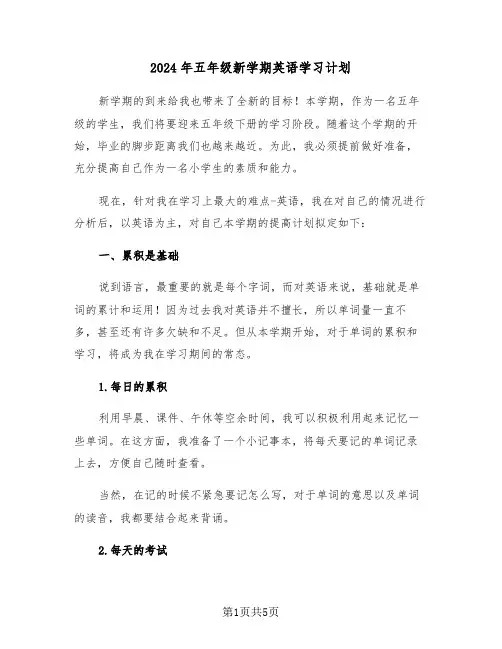 2024年五年级新学期英语学习计划

新学期的到来给我也带来了全新的目标！本学期，作为一名五年级的学生，我们将要迎来五年级下册的学习阶段。随着这个学期的开始，毕业的脚步距离我们也越来越近。为此，我必须提前做好准备，充分提高自己作为一名小学生的素质和能力。

现在，针对我在学习上最大的难点-英语，我在对自己的情况进行分析后，以英语为主，对自己本学期的提高计划拟定如下：

一、累积是基础

说到语言，最重要的就是每个字词，而对英语来说，基础就是单词的累计和运用！因为过去我对英语并不擅长，所以单词量一直不多，甚至还有许多欠缺和不足。但从本学期开始，对于单词的累积和学习，将成为我在学习期间的常态。

1.每日的累积

利用早晨、课件、午休等空余时间，我可以积极利用起来记忆一些单词。在这方面，我准备了一个小记事本，将每天要记的单词记录上去，方便自己随时查看。

当然，在记的时候不紧急要记怎么写，对于单词的意思以及单词的读音，我都要结合起来背诵。

2.每天的考试

第1页共5页